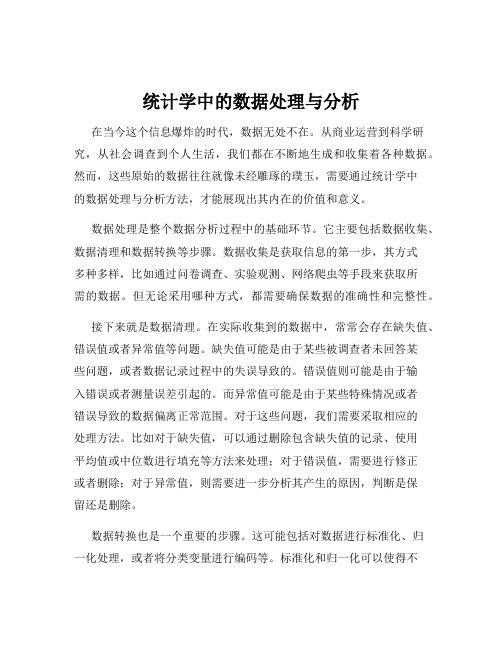 统计学中的数据处理与分析

在当今这个信息爆炸的时代，数据无处不在。从商业运营到科学研究，从社会调查到个人生活，我们都在不断地生成和收集着各种数据。然而，这些原始的数据往往就像未经雕琢的璞玉，需要通过统计学中的数据处理与分析方法，才能展现出其内在的价值和意义。

数据处理是整个数据分析过程中的基础环节。它主要包括数据收集、数据清理和数据转换等步骤。数据收集是获取信息的第一步，其方式多种多样，比如通过问卷调查、实验观测、网络爬虫等手段来获取所需的数据。但无论采用哪种方式，都需要确保数据的准确性和完整性。

接下来就是数据清理。在实际收集到的数据中，常常会存在缺失值、错误值或者异常值等问题。缺失值可能是由于某些被调查者未回答某些问题，或者数据记录过程中的失误导致的。错误值则可能是由于输入错误或者测量误差引起的。而异常值可能是由于某些特殊情况或者错误导致的数据偏离正常范围。对于这些问题，我们需要采取相应的处理方法。比如对于缺失值，可以通过删除包含缺失值的记录、使用平均值或中位数进行填充等方法来处理；对于错误值，需要进行修正或者删除；对于异常值，则需要进一步分析其产生的原因，判断是保留还是删除。

数据转换也是一个重要的步骤。这可能包括对数据进行标准化、归一化处理，或者将分类变量进行编码等。标准化和归一化可以使得不